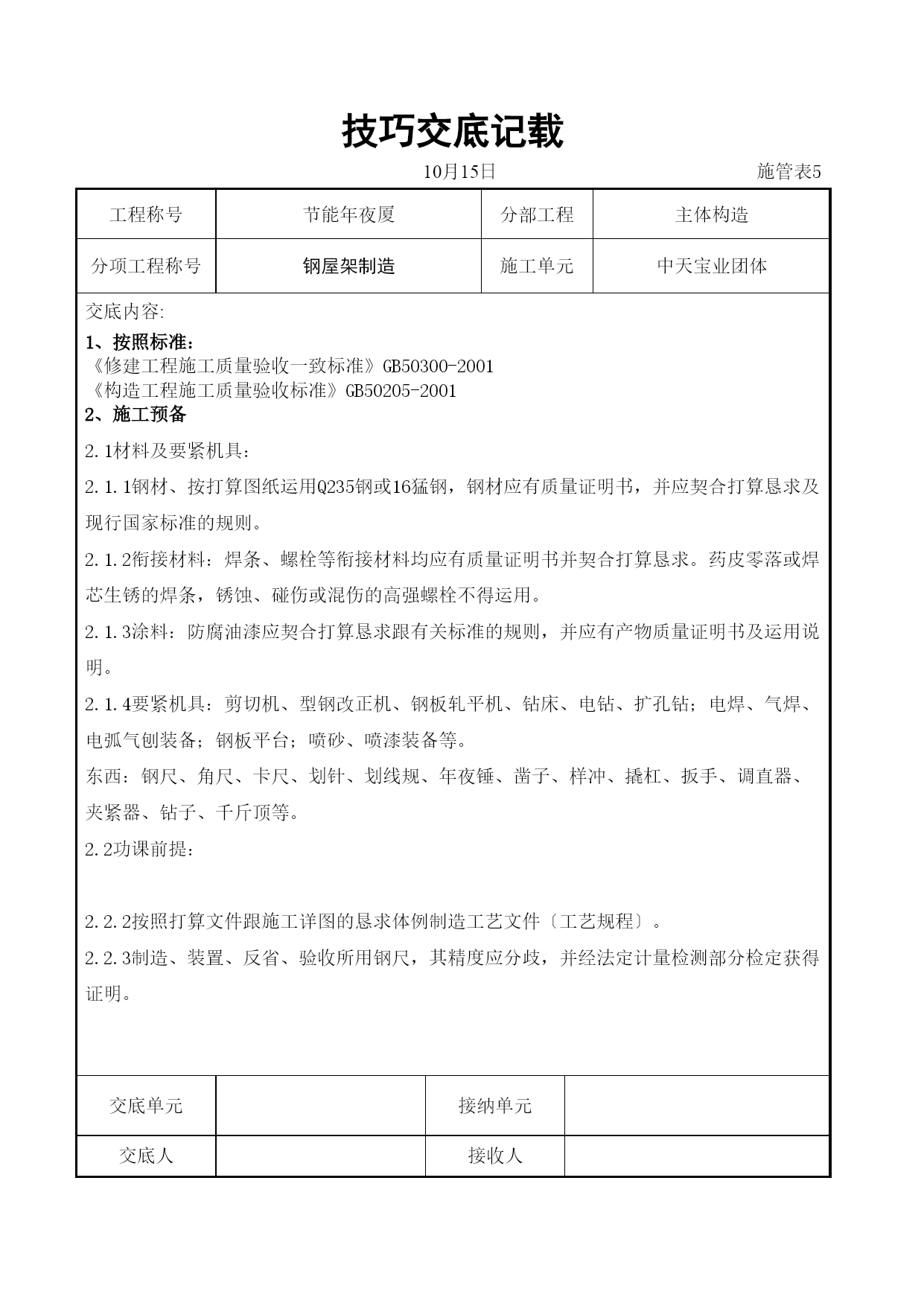 技巧交底记载

10月15日　　　　　　施管表5

| 工程称号 | 节能年夜厦 | 分部工程 | 主体构造 |
|---|---|---|---|
| 分项工程称号 | 钢屋架制造 | 施工单元 | 中天宝业团体 |

交底内容:

1、按照标准:
《修建工程施工质量验收一致标准》GB50300-2001
《构造工程施工质量验收标准》GB50205-2001

2、施工预备

2.1材料及要紧机具:

2.1.1钢材、按打算图纸运用Q235钢或16猛钢，钢材应有质量证明书，并应契合打算恳求及现行国家标准的规则。

2.1.2衔接材料：焊条、螺栓等衔接材料均应有质量证明书并契合打算恳求。药皮零落或焊芯生锈的焊条，锈蚀、碰伤或混伤的高强螺栓不得运用。

2.1.3涂料：防腐油漆应契合打算恳求跟有关标准的规则，并应有产物质量证明书及运用说明。

2.1.4要紧机具：剪切机、型钢改正机、钢板轧平机、钻床、电钻、扩孔钻；电焊、气焊、电弧气刨装备；钢板平台；喷砂、喷漆装备等。

东西：钢尺、角尺、卡尺、划针、划线规、年夜锤、凿子、样冲、撬杠、扳手、调直器、夹紧器、钻子、千斤顶等。

2.2功课前提:

2.2.2按照打算文件跟施工详图的恳求体例制造工艺文件〔工艺规程〕。

2.2.3制造、装置、反省、验收所用钢尺，其精度应分歧，并经法定计量检测部分检定获得证明。

| 交底单元 | | 接纳单元 | |
|---|---|---|---|
| 交底人 | | 接收人 | |